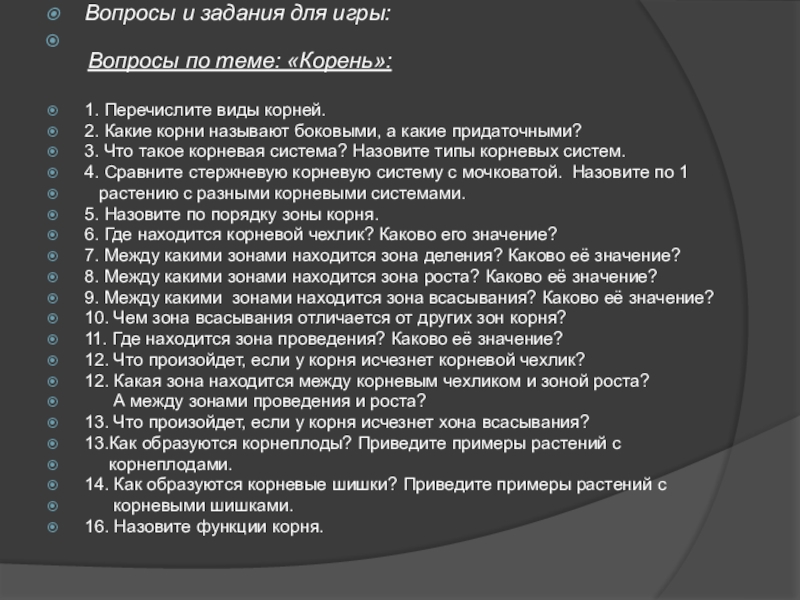 Вопросы и задания для игры:

Вопросы по теме: «Корень»:

1. Перечислите виды корней.
2. Какие корни называют боковыми, а какие придаточными?
3. Что такое корневая система? Назовите типы корневых систем.
4. Сравните стержневую корневую систему с мочковатой. Назовите по 1 растению с разными корневыми системами.
5. Назовите по порядку зоны корня.
6. Где находится корневой чехлик? Каково его значение?
7. Между какими зонами находится зона деления? Каково её значение?
8. Между какими зонами находится зона роста? Каково её значение?
9. Между какими зонами находится зона всасывания? Каково её значение?
10. Чем зона всасывания отличается от других зон корня?
11. Где находится зона проведения? Каково её значение?
12. Что произойдет, если у корня исчезнет корневой чехлик?
12. Какая зона находится между корневым чехликом и зоной роста? А между зонами проведения и роста?
13. Что произойдет, если у корня исчезнет хона всасывания?
13.Как образуются корнеплоды? Приведите примеры растений с корнеплодами.
14. Как образуются корневые шишки? Приведите примеры растений с корневыми шишками.
16. Назовите функции корня.